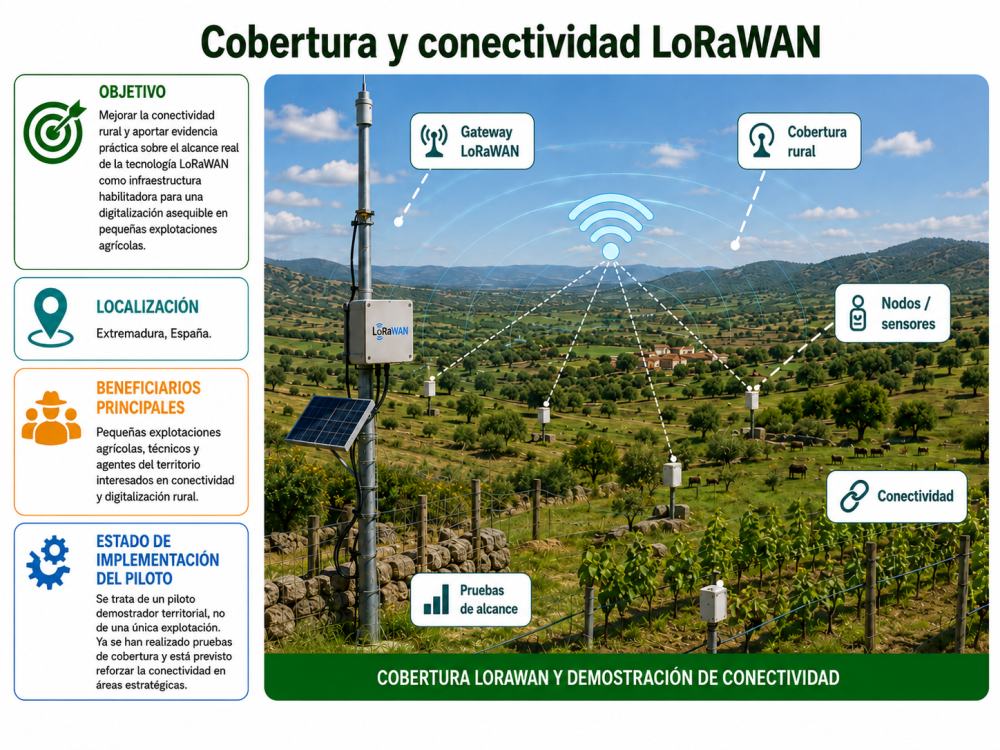 Cobertura y conectividad LoRaWAN

OBJETIVO

Mejorar la conectividad rural y aportar evidencia práctica sobre el alcance real de la tecnología LoRaWAN como infraestructura habilitadora para una digitalización asequible en pequeñas explotaciones agrícolas.

LOCALIZACIÓN

Extremadura, España.

BENEFICIARIOS PRINCIPALES

Pequeñas explotaciones agrícolas, técnicos y agentes del territorio interesados en conectividad y digitalización rural.

ESTADO DE IMPLEMENTACIÓN DEL PILOTO

Se trata de un piloto demostrador territorial, no de una única explotación. Ya se han realizado pruebas de cobertura y está previsto reforzar la conectividad en áreas estratégicas.

Gateway LoRaWAN

Cobertura rural

LoRaWAN

Nodos / sensores

Conectividad

Pruebas de alcance

COBERTURA LORAWAN Y DEMOSTRACIÓN DE CONECTIVIDAD